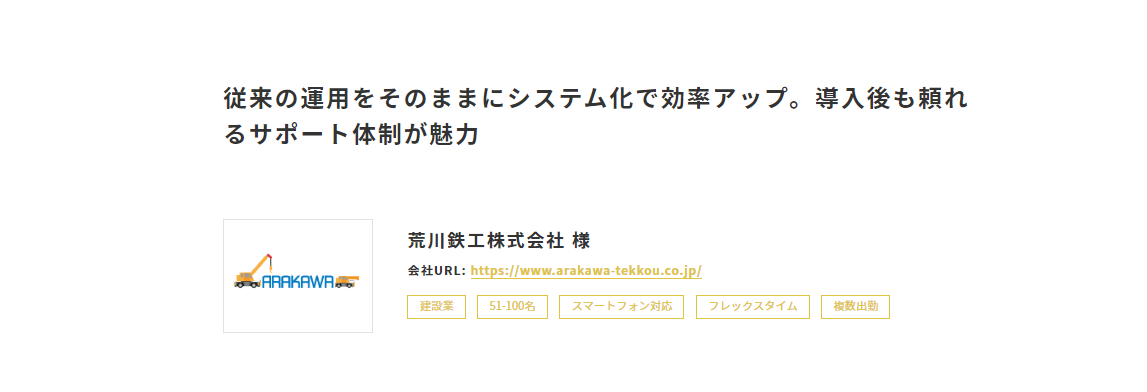 従来の運用をそのままにシステム化で効率アップ。導入後も頼れるサポート体制が魅力

ARAKAWA

荒川鉄工株式会社 様

会社URL: https://www.arakawa-tekkou.co.jp/

建設業
51-100名
スマートフォン対応
フレックスタイム
複数出勤